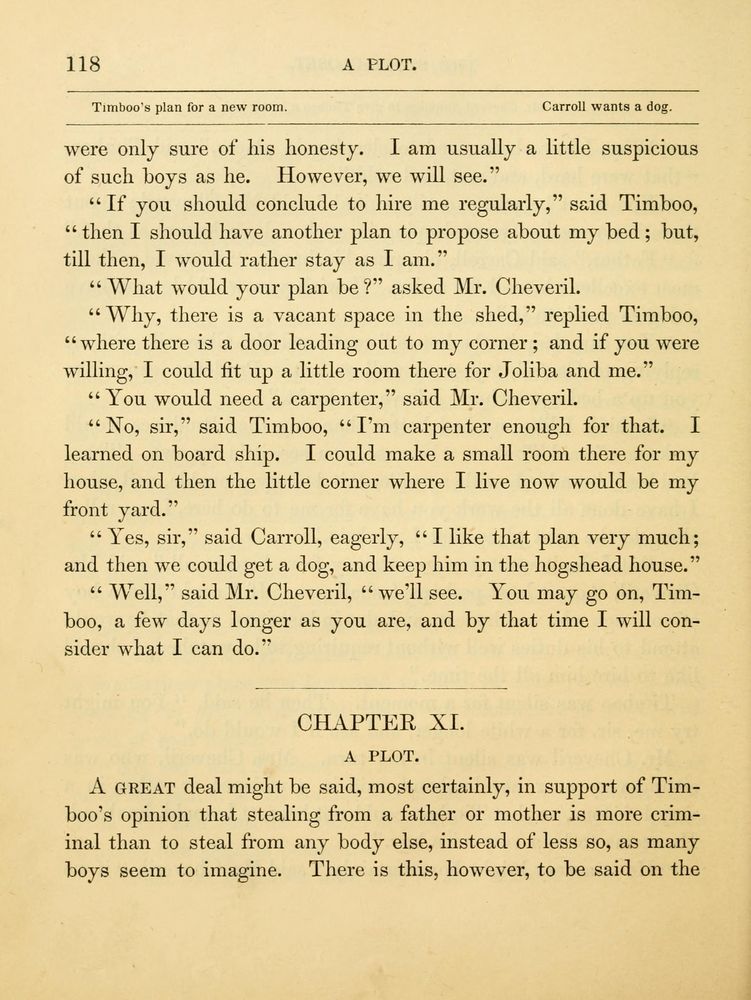 118 A PLOT.

Timboo's plan for a new room. Carroll wants a dog.

were only sure of his honesty. I am usually a little suspicious of such boys as he. However, we will see."

"If you should conclude to hire me regularly," said Timboo, "then I should have another plan to propose about my bed; but, till then, I would rather stay as I am."

"What would your plan be?" asked Mr. Cheveril.

"Why, there is a vacant space in the shed," replied Timboo, "where there is a door leading out to my corner; and if you were willing, I could fit up a little room there for Joliba and me."

"You would need a carpenter," said Mr. Cheveril.

"No, sir," said Timboo, "I'm carpenter enough for that. I learned on board ship. I could make a small room there for my house, and then the little corner where I live now would be my front yard."

"Yes, sir," said Carroll, eagerly, "I like that plan very much; and then we could get a dog, and keep him in the hogshead house."

"Well," said Mr. Cheveril, "we'll see. You may go on, Timboo, a few days longer as you are, and by that time I will consider what I can do."

CHAPTER XI.

A PLOT.

A GREAT deal might be said, most certainly, in support of Timboo's opinion that stealing from a father or mother is more criminal than to steal from any body else, instead of less so, as many boys seem to imagine. There is this, however, to be said on the